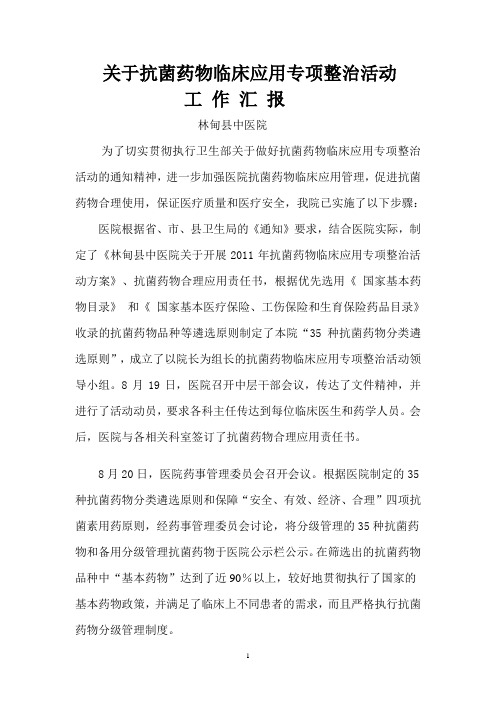 关于抗菌药物临床应用专项整治活动
工 作 汇 报

林甸县中医院

为了切实贯彻执行卫生部关于做好抗菌药物临床应用专项整治活动的通知精神，进一步加强医院抗菌药物临床应用管理，促进抗菌药物合理使用，保证医疗质量和医疗安全，我院已实施了以下步骤：

医院根据省、市、县卫生局的《通知》要求，结合医院实际，制定了《林甸县中医院关于开展 2011 年抗菌药物临床应用专项整治活动方案》、抗菌药物合理应用责任书，根据优先选用《 国家基本药物目录》 和《 国家基本医疗保险、工伤保险和生育保险药品目录》收录的抗菌药物品种等遴选原则制定了本院“35 种抗菌药物分类遴选原则”，成立了以院长为组长的抗菌药物临床应用专项整治活动领导小组。8 月 19 日，医院召开中层干部会议，传达了文件精神，并进行了活动动员，要求各科主任传达到每位临床医生和药学人员。会后，医院与各相关科室签订了抗菌药物合理应用责任书。

8 月 20 日，医院药事管理委员会召开会议。根据医院制定的 35 种抗菌药物分类遴选原则和保障“安全、有效、经济、合理”四项抗菌素用药原则，经药事管理委员会讨论，将分级管理的 35 种抗菌药物和备用分级管理抗菌药物于医院公示栏公示。在筛选出的抗菌药物品种中“基本药物”达到了近 90％以上，较好地贯彻执行了国家的基本药物政策，并满足了临床上不同患者的需求，而且严格执行抗菌药物分级管理制度。

1